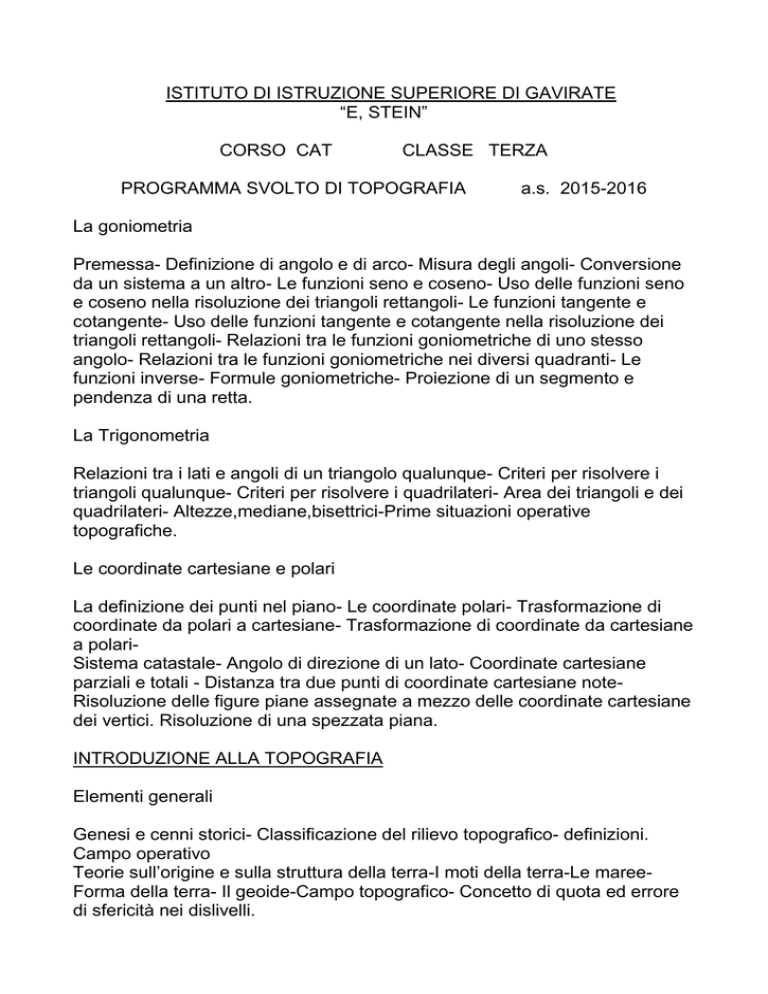 ISTITUTO DI ISTRUZIONE SUPERIORE DI GAVIRATE
“E, STEIN”

CORSO CAT CLASSE TERZA

PROGRAMMA SVOLTO DI TOPOGRAFIA a.s. 2015-2016

La goniometria

Premessa- Definizione di angolo e di arco- Misura degli angoli- Conversione da un sistema a un altro- Le funzioni seno e coseno- Uso delle funzioni seno e coseno nella risoluzione dei triangoli rettangoli- Le funzioni tangente e cotangente- Uso delle funzioni tangente e cotangente nella risoluzione dei triangoli rettangoli- Relazioni tra le funzioni goniometriche di uno stesso angolo- Relazioni tra le funzioni goniometriche nei diversi quadranti- Le funzioni inverse- Formule goniometriche- Proiezione di un segmento e pendenza di una retta.

La Trigonometria

Relazioni tra i lati e angoli di un triangolo qualunque- Criteri per risolvere i triangoli qualunque- Criteri per risolvere i quadrilateri- Area dei triangoli e dei quadrilateri- Altezze,mediane,bisettrici-Prime situazioni operative topografiche.

Le coordinate cartesiane e polari

La definizione dei punti nel piano- Le coordinate polari- Trasformazione di coordinate da polari a cartesiane- Trasformazione di coordinate da cartesiane a polari-
Sistema catastale- Angolo di direzione di un lato- Coordinate cartesiane parziali e totali - Distanza tra due punti di coordinate cartesiane note- Risoluzione delle figure piane assegnate a mezzo delle coordinate cartesiane dei vertici. Risoluzione di una spezzata piana.

INTRODUZIONE ALLA TOPOGRAFIA

Elementi generali

Genesi e cenni storici- Classificazione del rilievo topografico- definizioni. Campo operativo
Teorie sull’origine e sulla struttura della terra-I moti della terra-Le maree- Forma della terra- Il geoide-Campo topografico- Concetto di quota ed errore di sfericità nei dislivelli.